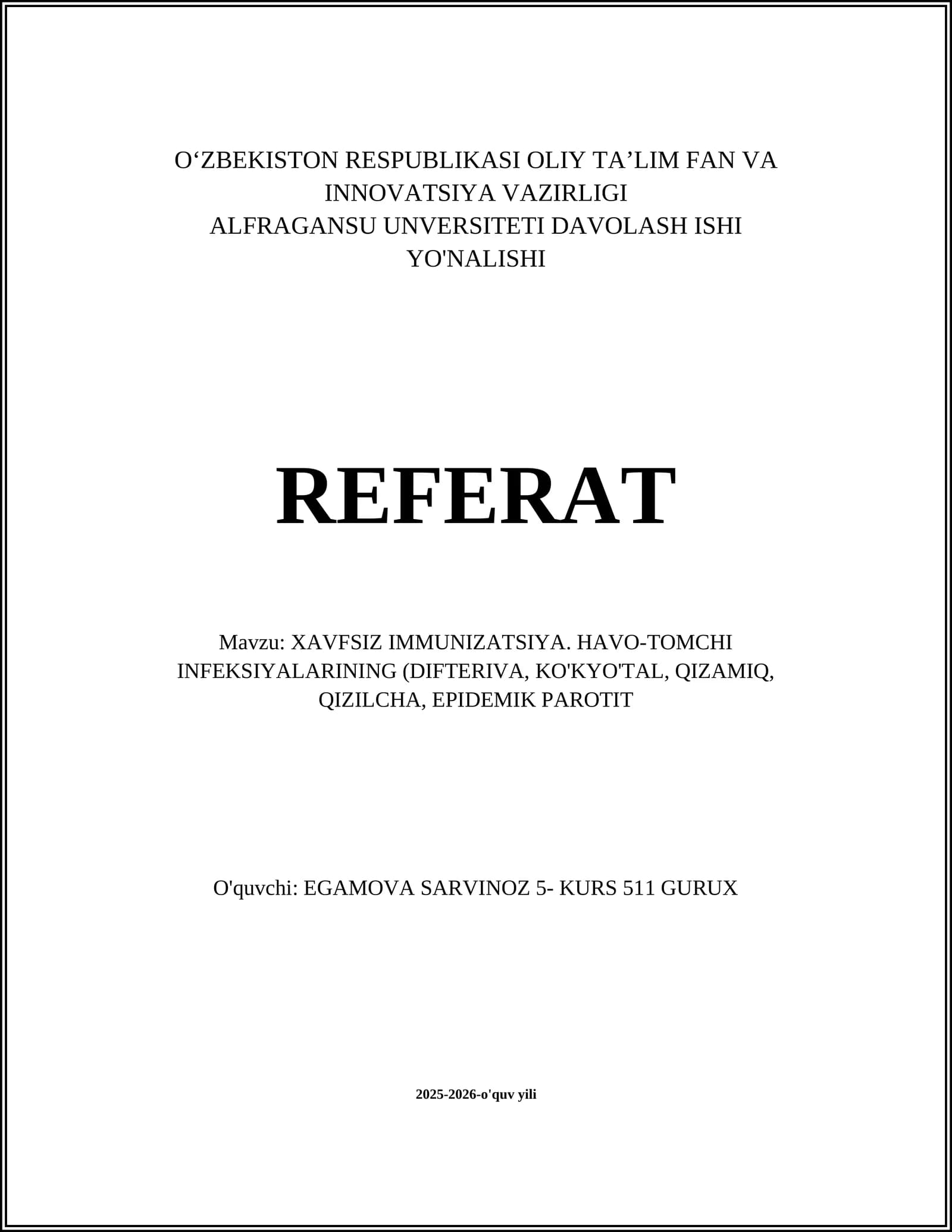 O‘ZBEKISTON RESPUBLIKASI OLIY TA’LIM FAN VA INNOVATSIYA VAZIRLIGI
ALFRAGANSU UNVERSITETI DAVOLASH ISHI YO'NALISHI

REFERAT

Mavzu: XAVFSIZ IMMUNIZATSIYA. HAVO-TOMCHI INFEKSIYALARINING (DIFTERIVA, KO'KYO'TAL, QIZAMIQ, QIZILCHA, EPIDEMIK PAROTIT

O'quvchi: EGAMOVA SARVINOZ 5- KURS 511 GURUX

2025-2026-o'quv yili